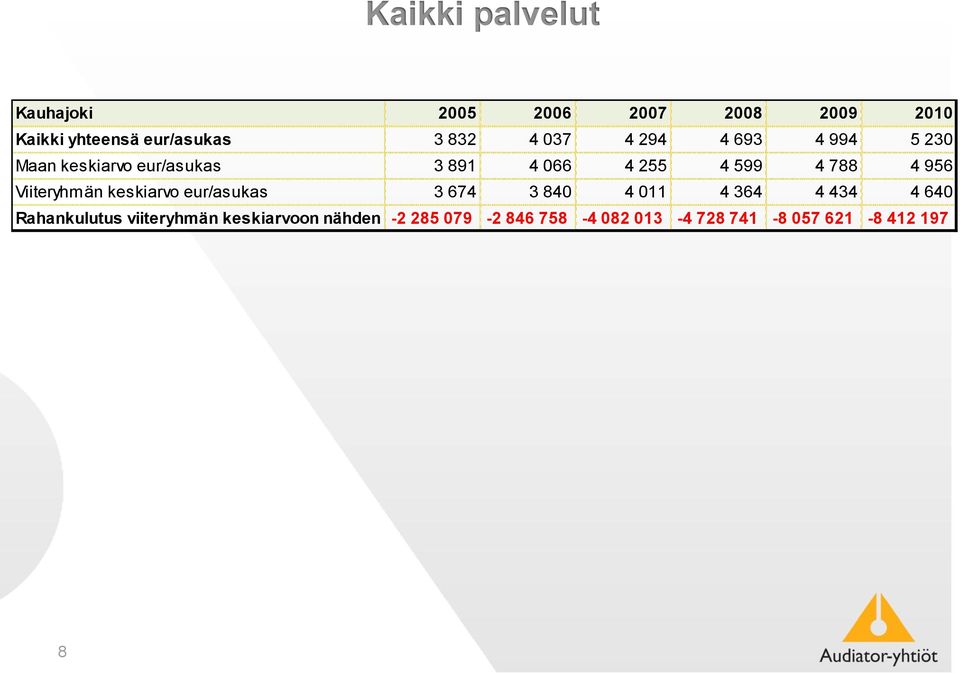 Kaikki palvelut

| Kauhajoki | 2005 | 2006 | 2007 | 2008 | 2009 | 2010 |
|---|---|---|---|---|---|---|
| Kaikki yhteensä eur/asukas | 3 832 | 4 037 | 4 294 | 4 693 | 4 994 | 5 230 |
| Maan keskiarvo eur/asukas | 3 891 | 4 066 | 4 255 | 4 599 | 4 788 | 4 956 |
| Viiteryhmän keskiarvo eur/asukas | 3 674 | 3 840 | 4 011 | 4 364 | 4 434 | 4 640 |
| Rahankulutus viiteryhmän keskiarvoon nähden | -2 285 079 | -2 846 758 | -4 082 013 | -4 728 741 | -8 057 621 | -8 412 197 |

8

Audiator-yhtiöt